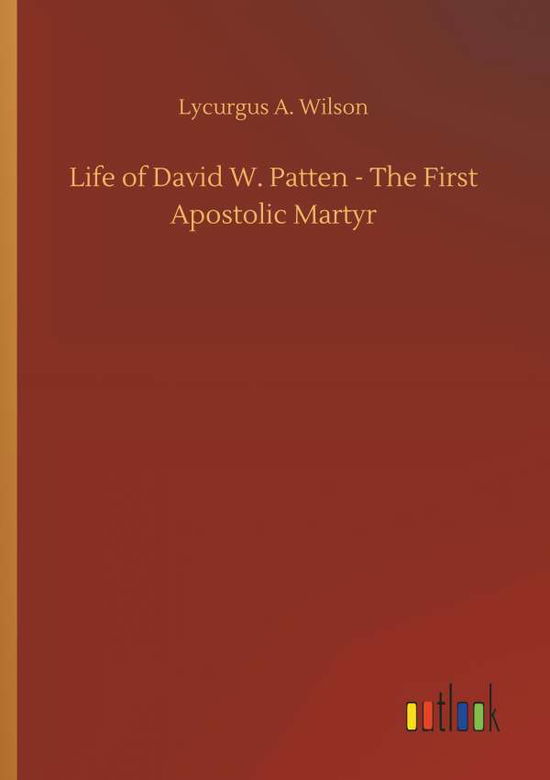 Lycurgus A. Wilson

Life of David W. Patten - The First Apostolic Martyr

outlook